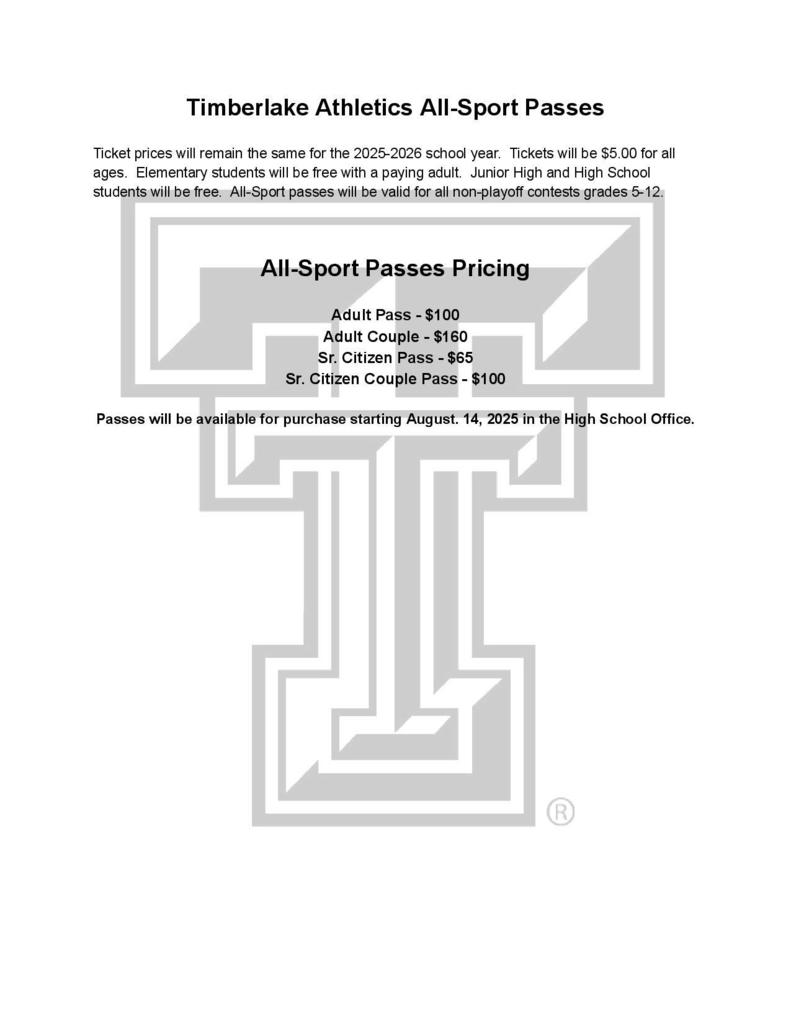 Timberlake Athletics All-Sport Passes

Ticket prices will remain the same for the 2025-2026 school year. Tickets will be $5.00 for all ages. Elementary students will be free with a paying adult. Junior High and High School students will be free. All-Sport passes will be valid for all non-playoff contests grades 5-12.

All-Sport Passes Pricing

Adult Pass - $100
Adult Couple - $160
Sr. Citizen Pass - $65
Sr. Citizen Couple Pass - $100

Passes will be available for purchase starting August. 14, 2025 in the High School Office.

®